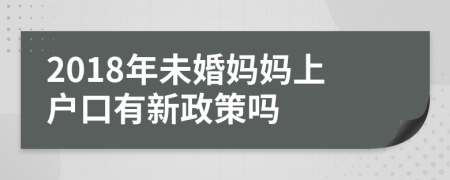 2018年未婚妈妈上户口有新政策吗